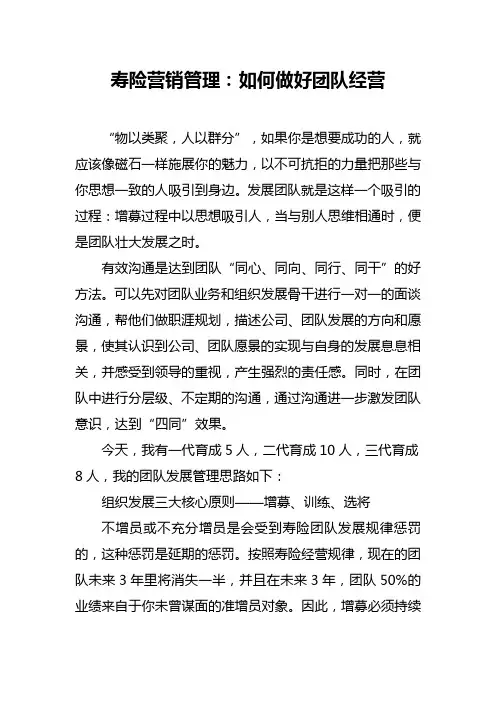 寿险营销管理：如何做好团队经营

“物以类聚，人以群分”，如果你是想要成功的人，就应该像磁石一样施展你的魅力，以不可抗拒的力量把那些与你思想一致的人吸引到身边。发展团队就是这样一个吸引的过程：增募过程中以思想吸引人，当与别人思维相通时，便是团队壮大发展之时。

有效沟通是达到团队“同心、同向、同行、同干”的好方法。可以先对团队业务和组织发展骨干进行一对一的面谈沟通，帮他们做职涯规划，描述公司、团队发展的方向和愿景，使其认识到公司、团队愿景的实现与自身的发展息息相关，并感受到领导的重视，产生强烈的责任感。同时，在团队中进行分层级、不定期的沟通，通过沟通进一步激发团队意识，达到“四同”效果。

今天，我有一代育成 5 人，二代育成 10 人，三代育成 8 人，我的团队发展管理思路如下：

组织发展三大核心原则——增募、训练、选将

不增员或不充分增员是会受到寿险团队发展规律惩罚的，这种惩罚是延期的惩罚。按照寿险经营规律，现在的团队未来 3 年里将消失一半，并且在未来 3 年，团队 50%的业绩来自于你未曾谋面的准增员对象。因此，增募必须持续